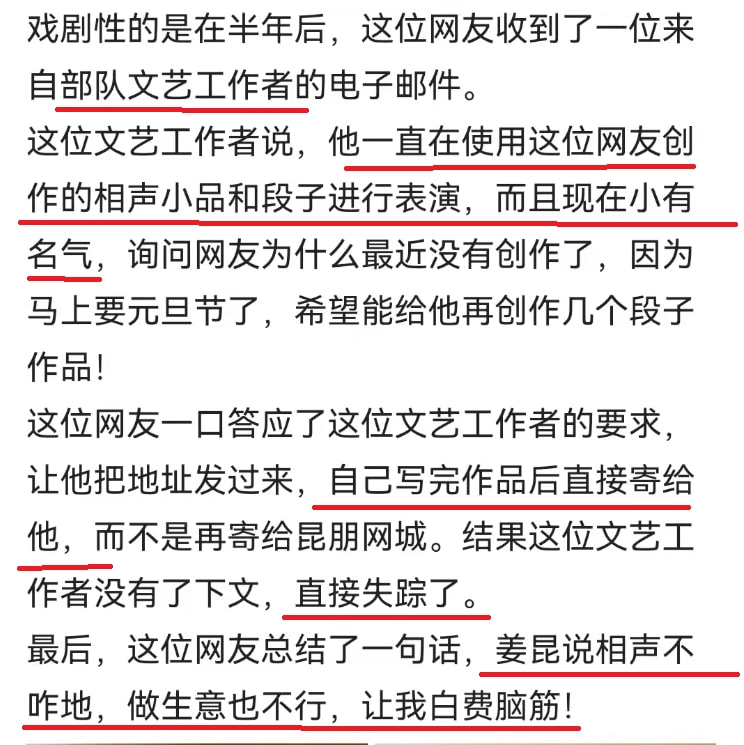 戏剧性的是在半年后，这位网友收到了一位来自部队文艺工作者的电子邮件。
这位文艺工作者说，他一直在使用这位网友创作的相声小品和段子进行表演，而且现在小有名气，询问网友为什么最近没有创作了，因为马上要元旦节了，希望能给他再创作几个段子作品！
这位网友一口答应了这位文艺工作者的要求，让他把地址发过来，自己写完作品后直接寄给他，而不是再寄给昆朋网城。结果这位文艺工作者没有了下文，直接失踪了。
最后，这位网友总结了一句话，姜昆说相声不咋地，做生意也不行，让我白费脑筋！